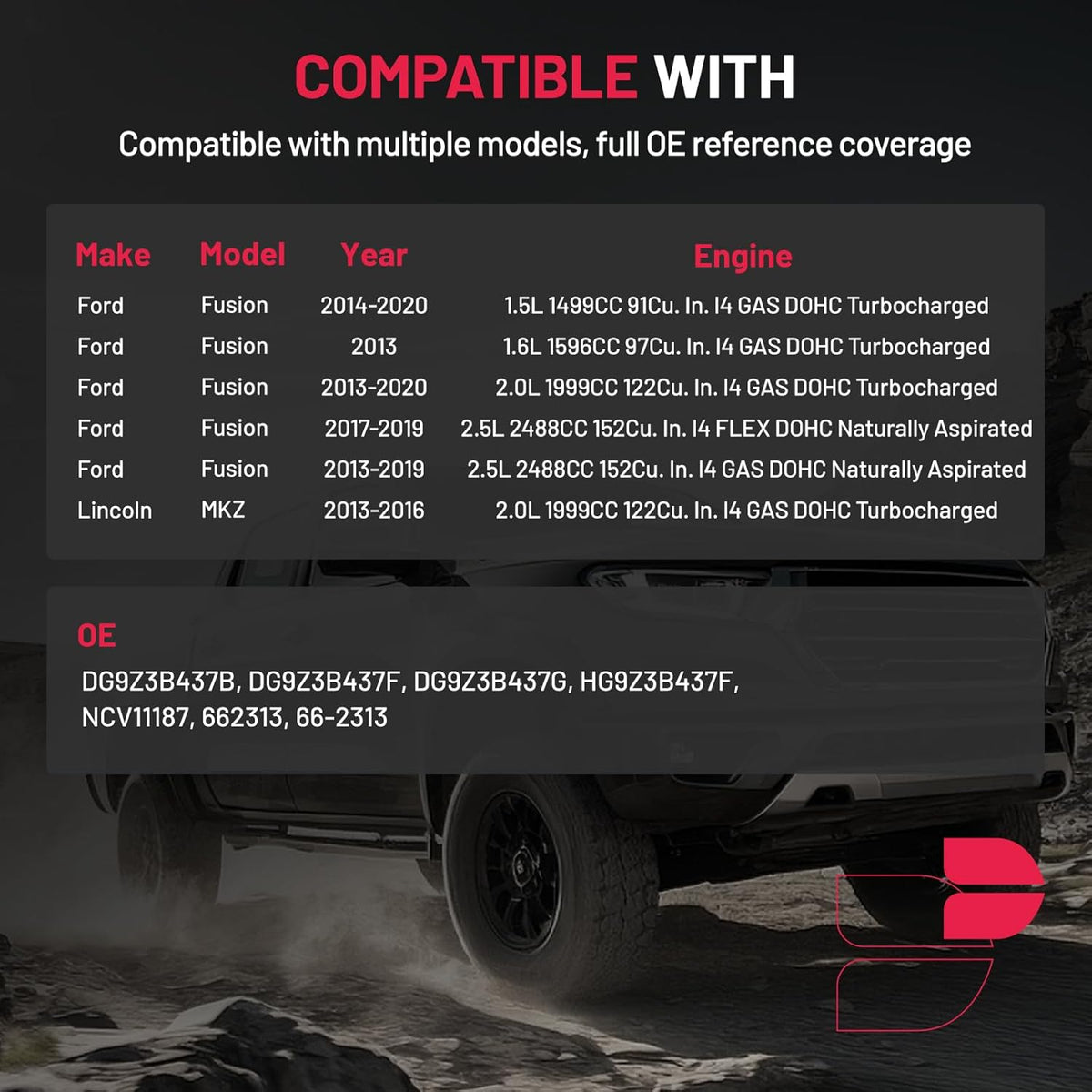 COMPATIBLE WITH

Compatible with multiple models, full OE reference coverage

| Make | Model | Year | Engine |
|---|---|---|---|
| Ford | Fusion | 2014-2020 | 1.5L 1499CC 91Cu. In. I4 GAS DOHC Turbocharged |
| Ford | Fusion | 2013 | 1.6L 1596CC 97Cu. In. I4 GAS DOHC Turbocharged |
| Ford | Fusion | 2013-2020 | 2.0L 1999CC 122Cu. In. I4 GAS DOHC Turbocharged |
| Ford | Fusion | 2017-2019 | 2.5L 2488CC 152Cu. In. I4 FLEX DOHC Naturally Aspirated |
| Ford | Fusion | 2013-2019 | 2.5L 2488CC 152Cu. In. I4 GAS DOHC Naturally Aspirated |
| Lincoln | MKZ | 2013-2016 | 2.0L 1999CC 122Cu. In. I4 GAS DOHC Turbocharged |

OE

DG9Z3B437B, DG9Z3B437F, DG9Z3B437G, HG9Z3B437F, NCV11187, 662313, 66-2313